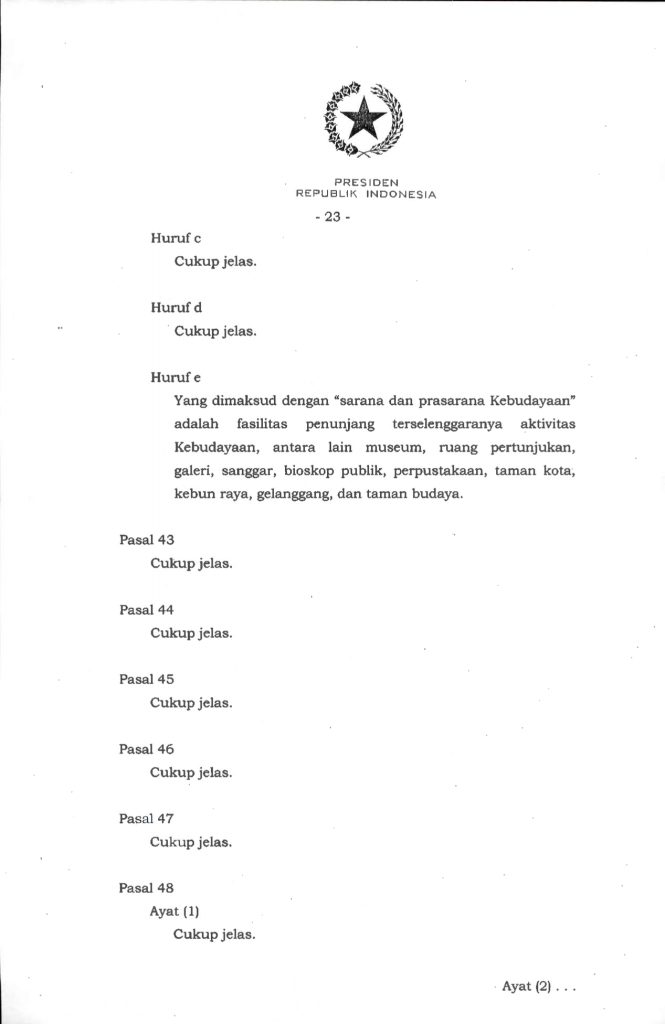 PRESIDEN
REPUBLIK INDONESIA

- 23 -

Huruf c

Cukup jelas.

Huruf d

Cukup jelas.

Huruf e

Yang dimaksud dengan "sarana dan prasarana Kebudayaan" adalah fasilitas penunjang terselenggaranya aktivitas Kebudayaan, antara lain museum, ruang pertunjukan, galeri, sanggar, bioskop publik, perpustakaan, taman kota, kebun raya, gelanggang, dan taman budaya.

Pasal 43

Cukup jelas.

Pasal 44

Cukup jelas.

Pasal 45

Cukup jelas.

Pasal 46

Cukup jelas.

Pasal 47

Cukup jelas.

Pasal 48

Ayat (1)

Cukup jelas.

Ayat (2) . . .